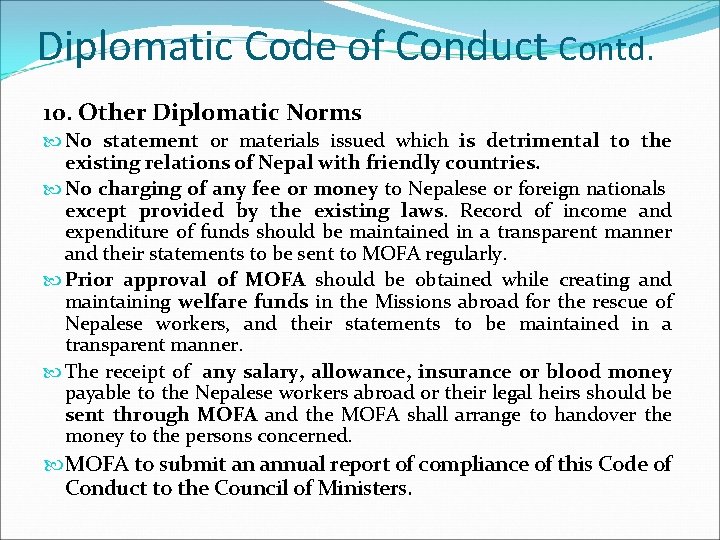 Diplomatic Code of Conduct Contd.

10. Other Diplomatic Norms

No statement or materials issued which is detrimental to the existing relations of Nepal with friendly countries.

No charging of any fee or money to Nepalese or foreign nationals except provided by the existing laws. Record of income and expenditure of funds should be maintained in a transparent manner and their statements to be sent to MOFA regularly.

Prior approval of MOFA should be obtained while creating and maintaining welfare funds in the Missions abroad for the rescue of Nepalese workers, and their statements to be maintained in a transparent manner.

The receipt of any salary, allowance, insurance or blood money payable to the Nepalese workers abroad or their legal heirs should be sent through MOFA and the MOFA shall arrange to handover the money to the persons concerned.

MOFA to submit an annual report of compliance of this Code of Conduct to the Council of Ministers.